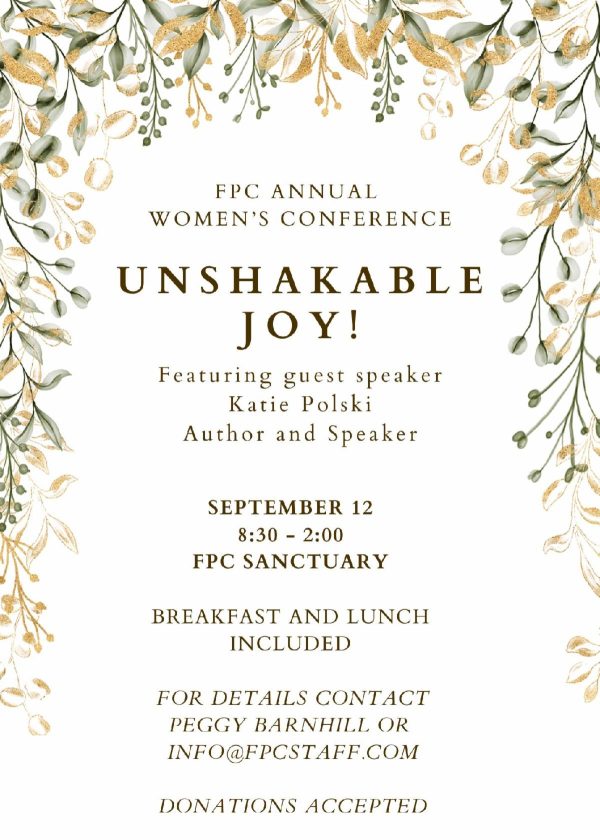 FPC ANNUAL
WOMEN'S CONFERENCE

UNSHAKABLE JOY!

Featuring guest speaker
Katie Polski
Author and Speaker

SEPTEMBER 12
8:30 – 2:00
FPC SANCTUARY

BREAKFAST AND LUNCH INCLUDED

FOR DETAILS CONTACT
PEGGY BARNHILL OR
INFO@FPCSTAFF.COM

DONATIONS ACCEPTED